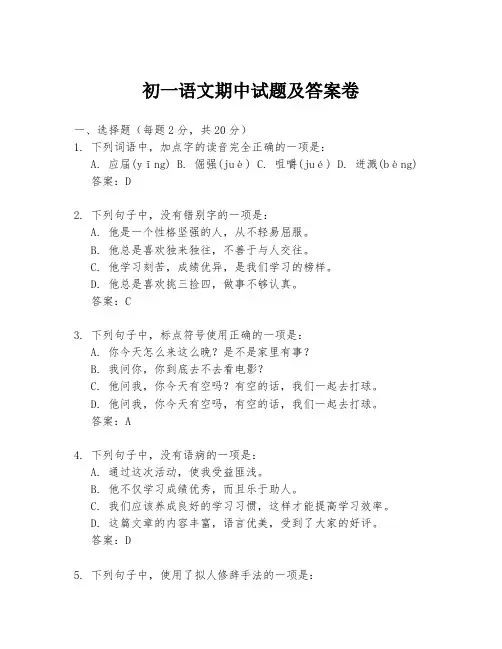 初一语文期中试题及答案卷

一、选择题（每题2分，共20分）

1. 下列词语中，加点字的读音完全正确的一项是：
A. 应届(yīng) B. 倔强(juè) C. 咀嚼(jué) D. 迸溅(bèng)
答案：D

2. 下列句子中，没有错别字的一项是：
A. 他是一个性格坚强的人，从不轻易屈服。
B. 他总是喜欢独来独往，不善于与人交往。
C. 他学习刻苦，成绩优异，是我们学习的榜样。
D. 他总是喜欢挑三捡四，做事不够认真。
答案：C

3. 下列句子中，标点符号使用正确的一项是：
A. 你今天怎么来这么晚？是不是家里有事？
B. 我问你，你到底去不去看电影？
C. 他问我，你今天有空吗？有空的话，我们一起去打球。
D. 他问我，你今天有空吗，有空的话，我们一起去打球。
答案：A

4. 下列句子中，没有语病的一项是：
A. 通过这次活动，使我受益匪浅。
B. 他不仅学习成绩优秀，而且乐于助人。
C. 我们应该养成良好的学习习惯，这样才能提高学习效率。
D. 这篇文章的内容丰富，语言优美，受到了大家的好评。
答案：D

5. 下列句子中，使用了拟人修辞手法的一项是：